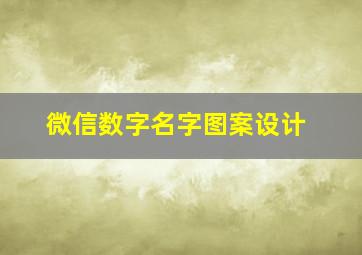 微信数字名字图案设计